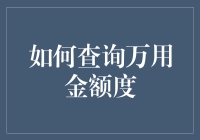 如何查询万用金额度